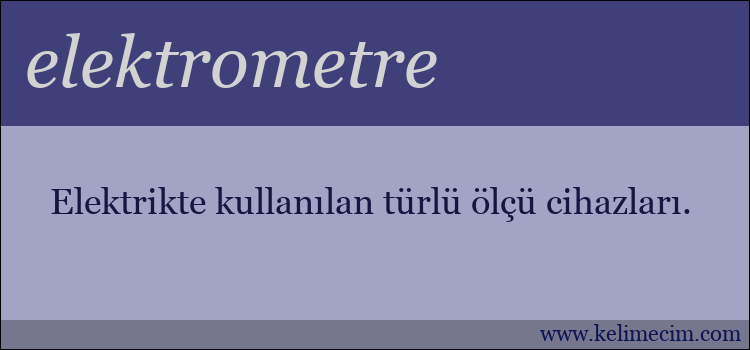 elektrometre

Elektrikte kullanılan türlü ölçü cihazları.

www.kelimecim.com